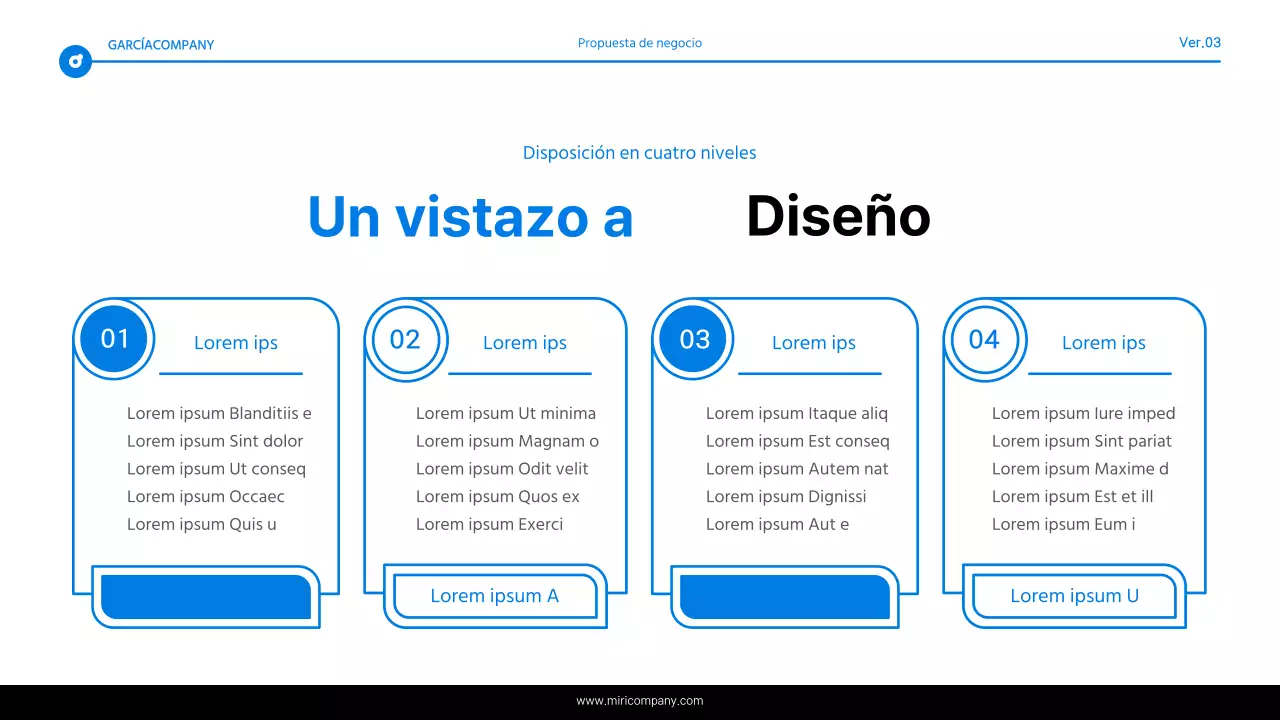 GARCÍACOMPANY

Propuesta de negocio

Ver.03

Disposición en cuatro niveles

Un vistazo a Diseño

01

Lorem ips

Lorem ipsum Blanditiis e
Lorem ipsum Sint dolor
Lorem ipsum Ut conseq
Lorem ipsum Occaec
Lorem ipsum Quis u

02

Lorem ips

Lorem ipsum Ut minima
Lorem ipsum Magnam o
Lorem ipsum Odit velit
Lorem ipsum Quos ex
Lorem ipsum Exerci

Lorem ipsum A

03

Lorem ips

Lorem ipsum Itaque aliq
Lorem ipsum Est conseq
Lorem ipsum Autem nat
Lorem ipsum Dignissi
Lorem ipsum Aut e

04

Lorem ips

Lorem ipsum Iure imped
Lorem ipsum Sint pariat
Lorem ipsum Maxime d
Lorem ipsum Est et ill
Lorem ipsum Eum i

Lorem ipsum U

www.miricompany.com